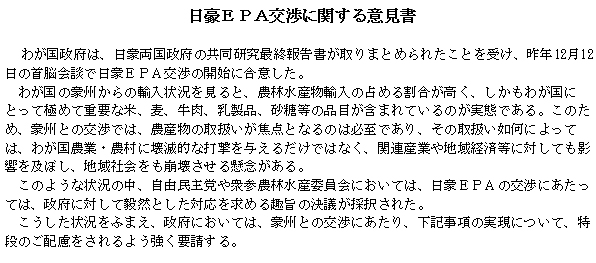 日豪ＥＰＡ交渉に関する意見書

わが国政府は、日豪両国政府の共同研究最終報告書が取りまとめられたことを受け、昨年12月12日の首脳会談で日豪ＥＰＡ交渉の開始に合意した。

わが国の豪州からの輸入状況を見ると、農林水産物輸入の占める割合が高く、しかもわが国にとって極めて重要な米、麦、牛肉、乳製品、砂糖等の品目が含まれているのが実態である。このため、豪州との交渉では、農産物の取扱いが焦点となるのは必至であり、その取扱い如何によっては、わが国農業・農村に壊滅的な打撃を与えるだけではなく、関連産業や地域経済等に対しても影響を及ぼし、地域社会をも崩壊させる懸念がある。

このような状況の中、自由民主党や衆参農林水産委員会においては、日豪ＥＰＡの交渉にあたっては、政府に対して毅然とした対応を求める趣旨の決議が採択された。

こうした状況をふまえ、政府においては、豪州との交渉にあたり、下記事項の実現について、特段のご配慮をされるよう強く要請する。